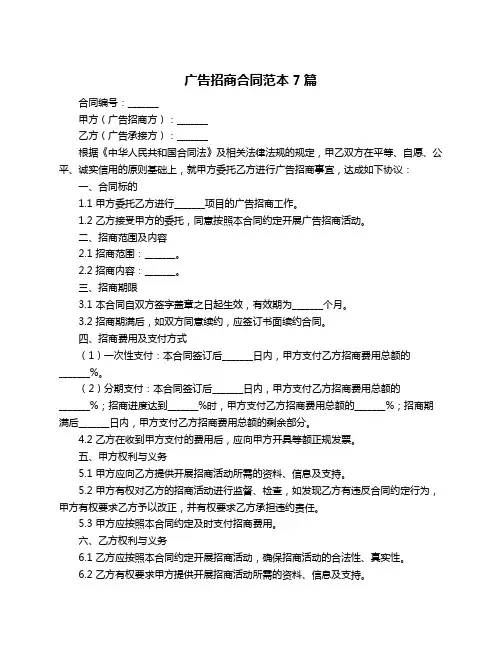 广告招商合同范本 7 篇

合同编号：______

甲方（广告招商方）：______

乙方（广告承接方）：______

根据《中华人民共和国合同法》及相关法律法规的规定，甲乙双方在平等、自愿、公平、诚实信用的原则基础上，就甲方委托乙方进行广告招商事宜，达成如下协议：

一、合同标的

1.1 甲方委托乙方进行______项目的广告招商工作。

1.2 乙方接受甲方的委托，同意按照本合同约定开展广告招商活动。

二、招商范围及内容

2.1 招商范围：______。

2.2 招商内容：______。

三、招商期限

3.1 本合同自双方签字盖章之日起生效，有效期为______个月。

3.2 招商期满后，如双方同意续约，应签订书面续约合同。

四、招商费用及支付方式

（1）一次性支付：本合同签订后______日内，甲方支付乙方招商费用总额的______%。

（2）分期支付：本合同签订后______日内，甲方支付乙方招商费用总额的______%；招商进度达到______%时，甲方支付乙方招商费用总额的______%；招商期满后______日内，甲方支付乙方招商费用总额的剩余部分。

4.2 乙方在收到甲方支付的费用后，应向甲方开具等额正规发票。

五、甲方权利与义务

5.1 甲方应向乙方提供开展招商活动所需的资料、信息及支持。

5.2 甲方有权对乙方的招商活动进行监督、检查，如发现乙方有违反合同约定行为，甲方有权要求乙方予以改正，并有权要求乙方承担违约责任。

5.3 甲方应按照本合同约定及时支付招商费用。

六、乙方权利与义务

6.1 乙方应按照本合同约定开展招商活动，确保招商活动的合法性、真实性。

6.2 乙方有权要求甲方提供开展招商活动所需的资料、信息及支持。